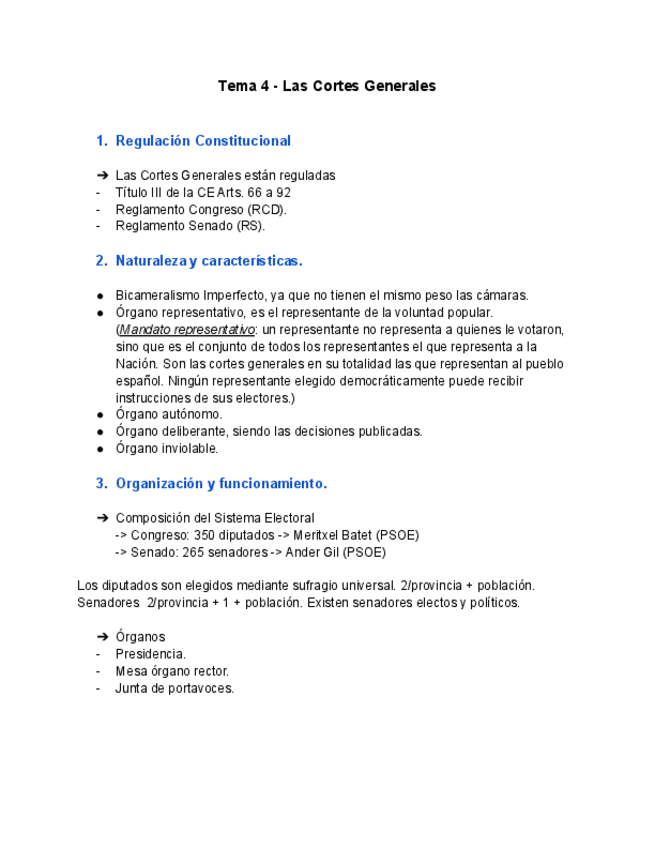 Tema 4 - Las Cortes Generales

1. Regulación Constitucional

➔ Las Cortes Generales están reguladas
- Título III de la CE Arts. 66 a 92
- Reglamento Congreso (RCD).
- Reglamento Senado (RS).

2. Naturaleza y características.

● Bicameralismo Imperfecto, ya que no tienen el mismo peso las cámaras.
● Órgano representativo, es el representante de la voluntad popular. (Mandato representativo: un representante no representa a quienes le votaron, sino que es el conjunto de todos los representantes el que representa a la Nación. Son las cortes generales en su totalidad las que representan al pueblo español. Ningún representante elegido democráticamente puede recibir instrucciones de sus electores.)
● Órgano autónomo.
● Órgano deliberante, siendo las decisiones publicadas.
● Órgano inviolable.

3. Organización y funcionamiento.

➔ Composición del Sistema Electoral
-> Congreso: 350 diputados -> Meritxel Batet (PSOE)
-> Senado: 265 senadores -> Ander Gil (PSOE)

Los diputados son elegidos mediante sufragio universal. 2/provincia + población. Senadores 2/provincia + 1 + población. Existen senadores electos y políticos.

➔ Órganos
- Presidencia.
- Mesa órgano rector.
- Junta de portavoces.